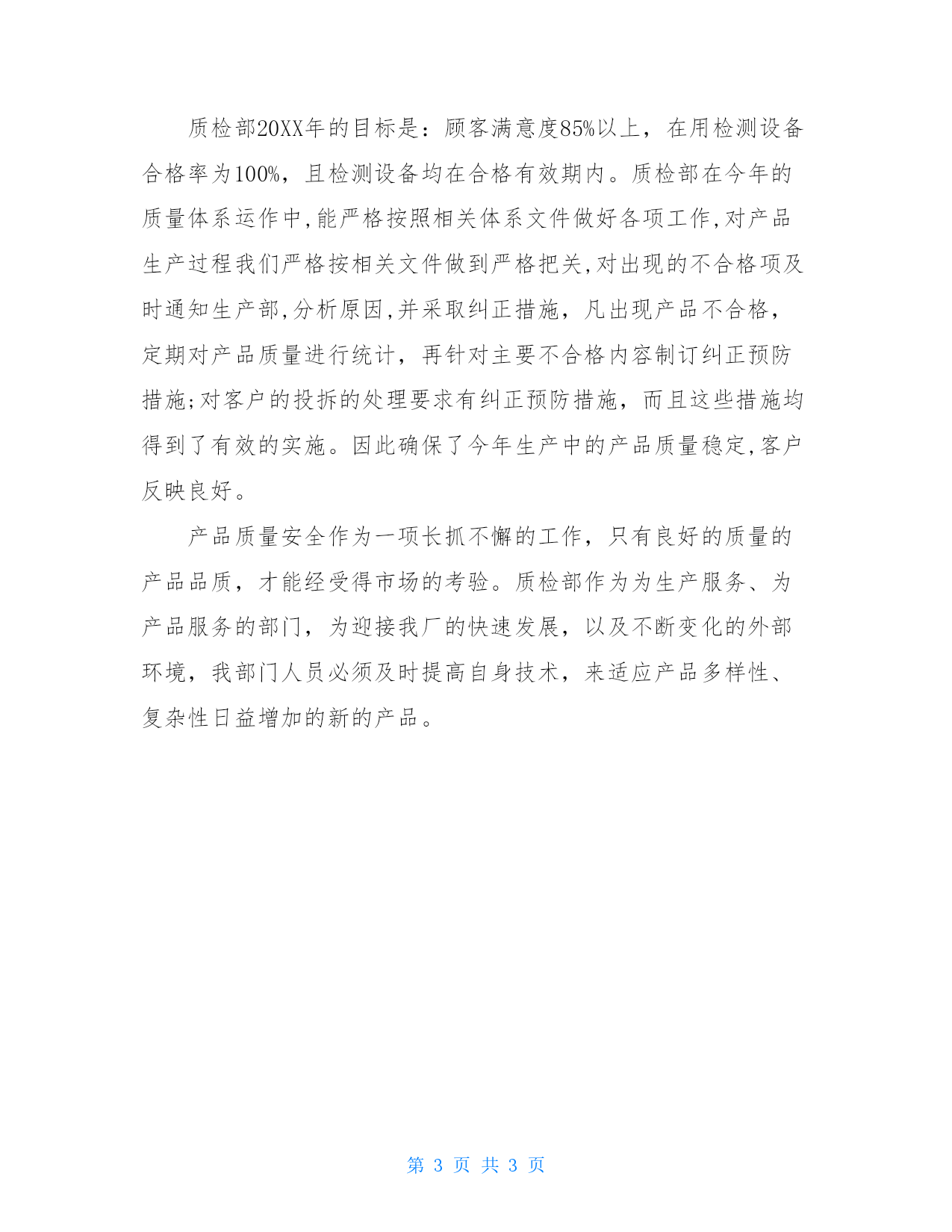 质检部20XX年的目标是：顾客满意度85%以上，在用检测设备合格率为100%，且检测设备均在合格有效期内。质检部在今年的质量体系运作中,能严格按照相关体系文件做好各项工作,对产品生产过程我们严格按相关文件做到严格把关,对出现的不合格项及时通知生产部,分析原因,并采取纠正措施，凡出现产品不合格，定期对产品质量进行统计，再针对主要不合格内容制订纠正预防措施;对客户的投拆的处理要求有纠正预防措施，而且这些措施均得到了有效的实施。因此确保了今年生产中的产品质量稳定,客户反映良好。

产品质量安全作为一项长抓不懈的工作，只有良好的质量的产品品质，才能经受得市场的考验。质检部作为为生产服务、为产品服务的部门，为迎接我厂的快速发展，以及不断变化的外部环境，我部门人员必须及时提高自身技术，来适应产品多样性、复杂性日益增加的新的产品。

第 3 页 共 3 页